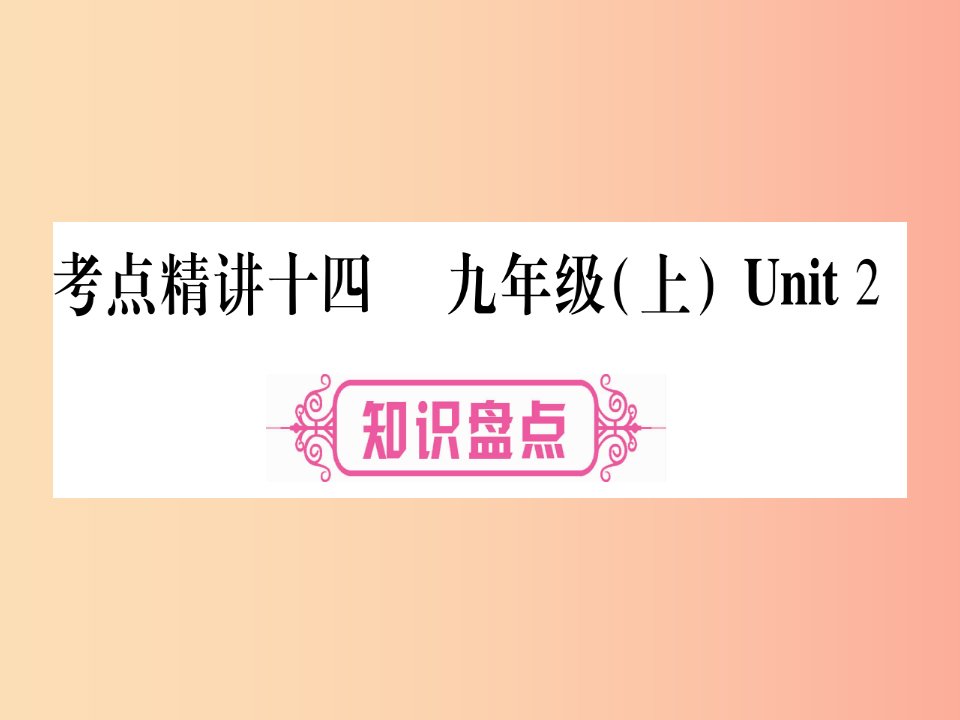 考点精讲十四　九年级(上) Unit 2

知识盘点